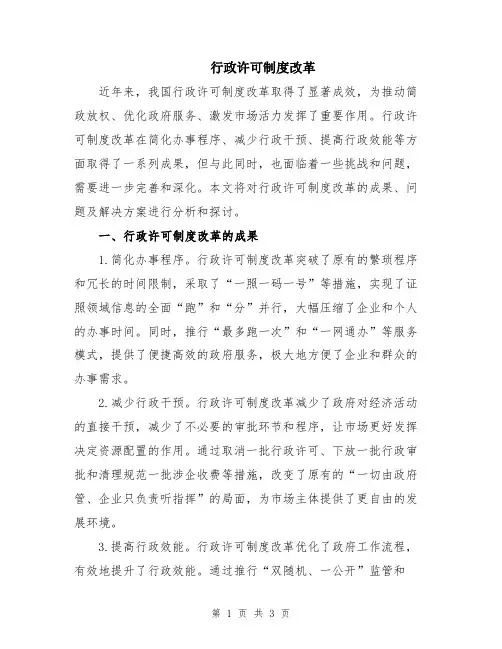 行政许可制度改革

近年来，我国行政许可制度改革取得了显著成效，为推动简政放权、优化政府服务、激发市场活力发挥了重要作用。行政许可制度改革在简化办事程序、减少行政干预、提高行政效能等方面取得了一系列成果，但与此同时，也面临着一些挑战和问题，需要进一步完善和深化。本文将对行政许可制度改革的成果、问题及解决方案进行分析和探讨。

一、行政许可制度改革的成果

1.简化办事程序。行政许可制度改革突破了原有的繁琐程序和冗长的时间限制，采取了“一照一码一号”等措施，实现了证照领域信息的全面“跑”和“分”并行，大幅压缩了企业和个人的办事时间。同时，推行“最多跑一次”和“一网通办”等服务模式，提供了便捷高效的政府服务，极大地方便了企业和群众的办事需求。

2.减少行政干预。行政许可制度改革减少了政府对经济活动的直接干预，减少了不必要的审批环节和程序，让市场更好发挥决定资源配置的作用。通过取消一批行政许可、下放一批行政审批和清理规范一批涉企收费等措施，改变了原有的“一切由政府管、企业只负责听指挥”的局面，为市场主体提供了更自由的发展环境。

3.提高行政效能。行政许可制度改革优化了政府工作流程，有效地提升了行政效能。通过推行“双随机、一公开”监管和

第 1 页 共 3 页